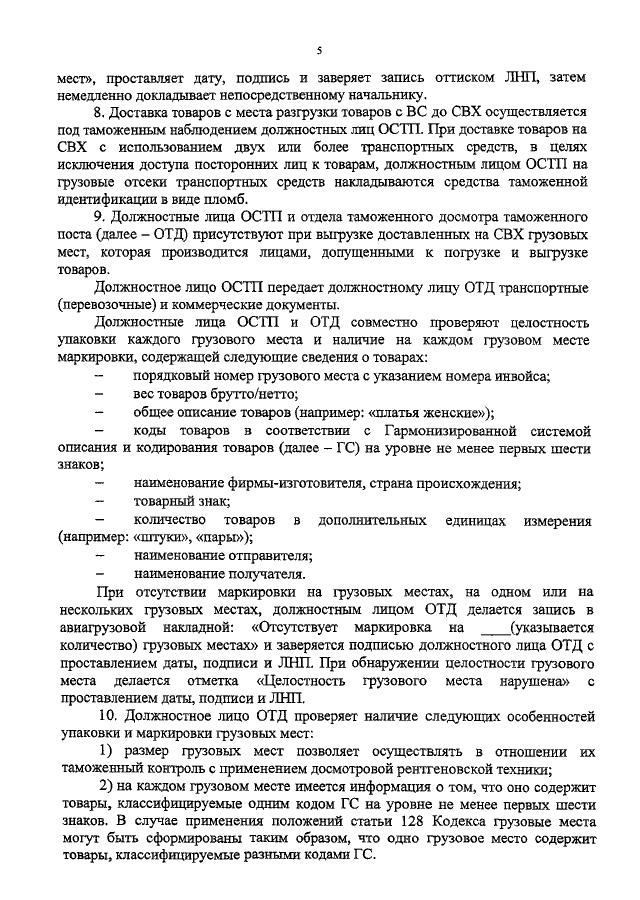 5

мест», проставляет дату, подпись и заверяет запись оттиском ЛНП, затем немедленно докладывает непосредственному начальнику.

8. Доставка товаров с места разгрузки товаров с ВС до СВХ осуществляется под таможенным наблюдением должностных лиц ОСТП. При доставке товаров на СВХ с использованием двух или более транспортных средств, в целях исключения доступа посторонних лиц к товарам, должностным лицом ОСТП на грузовые отсеки транспортных средств накладываются средства таможенной идентификации в виде пломб.

9. Должностные лица ОСТП и отдела таможенного досмотра таможенного поста (далее – ОТД) присутствуют при выгрузке доставленных на СВХ грузовых мест, которая производится лицами, допущенными к погрузке и выгрузке товаров.

Должностное лицо ОСТП передает должностному лицу ОТД транспортные (перевозочные) и коммерческие документы.

Должностные лица ОСТП и ОТД совместно проверяют целостность упаковки каждого грузового места и наличие на каждом грузовом месте маркировки, содержащей следующие сведения о товарах:

– порядковый номер грузового места с указанием номера инвойса;

– вес товаров брутто/нетто;

– общее описание товаров (например: «платья женские»);

– коды товаров в соответствии с Гармонизированной системой описания и кодирования товаров (далее – ГС) на уровне не менее первых шести знаков;

– наименование фирмы-изготовителя, страна происхождения;

– товарный знак;

– количество товаров в дополнительных единицах измерения (например: «штуки», «пары»);

– наименование отправителя;

– наименование получателя.

При отсутствии маркировки на грузовых местах, на одном или на нескольких грузовых местах, должностным лицом ОТД делается запись в авиагрузовой накладной: «Отсутствует маркировка на ____(указывается количество) грузовых местах» и заверяется подписью должностного лица ОТД с проставлением даты, подписи и ЛНП. При обнаружении целостности грузового места делается отметка «Целостность грузового места нарушена» с проставлением даты, подписи и ЛНП.

10. Должностное лицо ОТД проверяет наличие следующих особенностей упаковки и маркировки грузовых мест:

1) размер грузовых мест позволяет осуществлять в отношении их таможенный контроль с применением досмотровой рентгеновской техники;

2) на каждом грузовом месте имеется информация о том, что оно содержит товары, классифицируемые одним кодом ГС на уровне не менее первых шести знаков. В случае применения положений статьи 128 Кодекса грузовые места могут быть сформированы таким образом, что одно грузовое место содержит товары, классифицируемые разными кодами ГС.